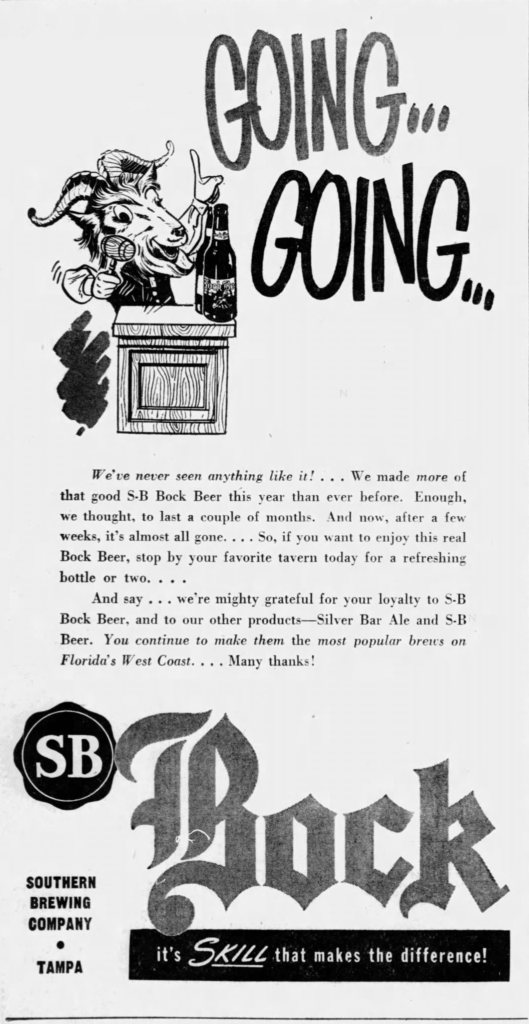 GOING...

GOING...

We've never seen anything like it! . . . We made more of that good S-B Bock Beer this year than ever before. Enough, we thought, to last a couple of months. And now, after a few weeks, it's almost all gone. . . . So, if you want to enjoy this real Bock Beer, stop by your favorite tavern today for a refreshing bottle or two. . . .

And say . . . we're mighty grateful for your loyalty to S-B Bock Beer, and to our other products—Silver Bar Ale and S-B Beer. You continue to make them the most popular brews on Florida's West Coast. . . . Many thanks!

SB

Bock

SOUTHERN
BREWING
COMPANY
•
TAMPA

it's SKILL that makes the difference!